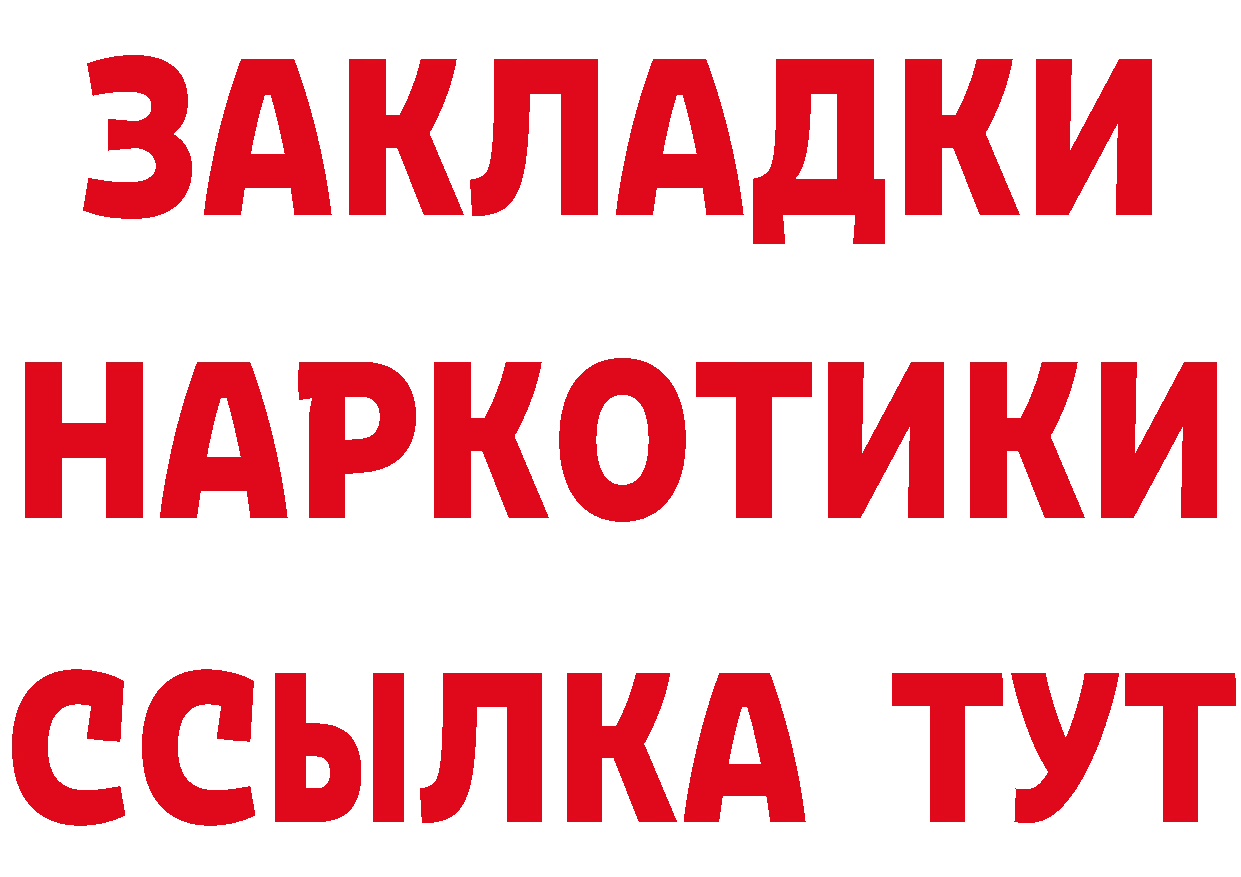 ЗАКЛАДКИ
НАРКОТИКИ
ССЫЛКА ТУТ